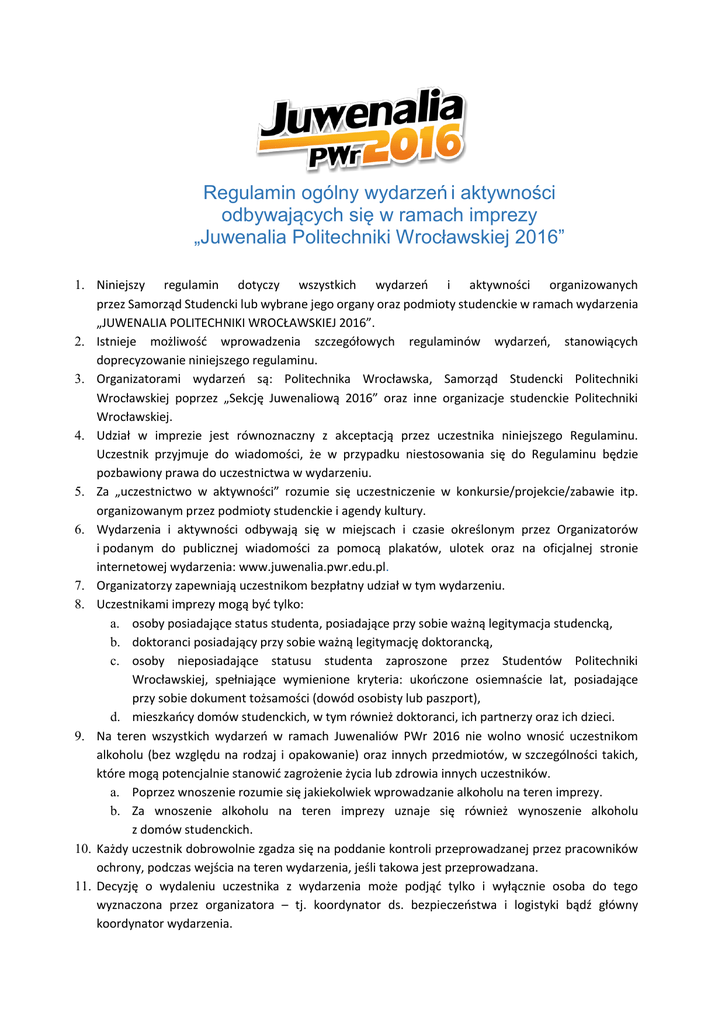 Juwenalia PWr 2016

Regulamin ogólny wydarzeń i aktywności odbywających się w ramach imprezy „Juwenalia Politechniki Wrocławskiej 2016”

1. Niniejszy regulamin dotyczy wszystkich wydarzeń i aktywności organizowanych przez Samorząd Studencki lub wybrane jego organy oraz podmioty studenckie w ramach wydarzenia „JUWENALIA POLITECHNIKI WROCŁAWSKIEJ 2016”.
2. Istnieje możliwość wprowadzenia szczegółowych regulaminów wydarzeń, stanowiących doprecyzowanie niniejszego regulaminu.
3. Organizatorami wydarzeń są: Politechnika Wrocławska, Samorząd Studencki Politechniki Wrocławskiej poprzez „Sekcję Juwenaliową 2016” oraz inne organizacje studenckie Politechniki Wrocławskiej.
4. Udział w imprezie jest równoznaczny z akceptacją przez uczestnika niniejszego Regulaminu. Uczestnik przyjmuje do wiadomości, że w przypadku niestosowania się do Regulaminu będzie pozbawiony prawa do uczestnictwa w wydarzeniu.
5. Za „uczestnictwo w aktywności” rozumie się uczestniczenie w konkursie/projekcie/zabawie itp. organizowanym przez podmioty studenckie i agendy kultury.
6. Wydarzenia i aktywności odbywają się w miejscach i czasie określonym przez Organizatorów i podanym do publicznej wiadomości za pomocą plakatów, ulotek oraz na oficjalnej stronie internetowej wydarzenia: www.juwenalia.pwr.edu.pl.
7. Organizatorzy zapewniają uczestnikom bezpłatny udział w tym wydarzeniu.
8. Uczestnikami imprezy mogą być tylko:
a. osoby posiadające status studenta, posiadające przy sobie ważną legitymacja studencką,
b. doktoranci posiadający przy sobie ważną legitymację doktorancką,
c. osoby nieposiadające statusu studenta zaproszone przez Studentów Politechniki Wrocławskiej, spełniające wymienione kryteria: ukończone osiemnaście lat, posiadające przy sobie dokument tożsamości (dowód osobisty lub paszport),
d. mieszkańcy domów studenckich, w tym również doktoranci, ich partnerzy oraz ich dzieci.
9. Na teren wszystkich wydarzeń w ramach Juwenaliów PWr 2016 nie wolno wnosić uczestnikom alkoholu (bez względu na rodzaj i opakowanie) oraz innych przedmiotów, w szczególności takich, które mogą potencjalnie stanowić zagrożenie życia lub zdrowia innych uczestników.
a. Poprzez wnoszenie rozumie się jakiekolwiek wprowadzanie alkoholu na teren imprezy.
b. Za wnoszenie alkoholu na teren imprezy uznaje się również wynoszenie alkoholu z domów studenckich.
10. Każdy uczestnik dobrowolnie zgadza się na poddanie kontroli przeprowadzanej przez pracowników ochrony, podczas wejścia na teren wydarzenia, jeśli takowa jest przeprowadzana.
11. Decyzję o wydaleniu uczestnika z wydarzenia może podjąć tylko i wyłącznie osoba do tego wyznaczona przez organizatora – tj. koordynator ds. bezpieczeństwa i logistyki bądź główny koordynator wydarzenia.